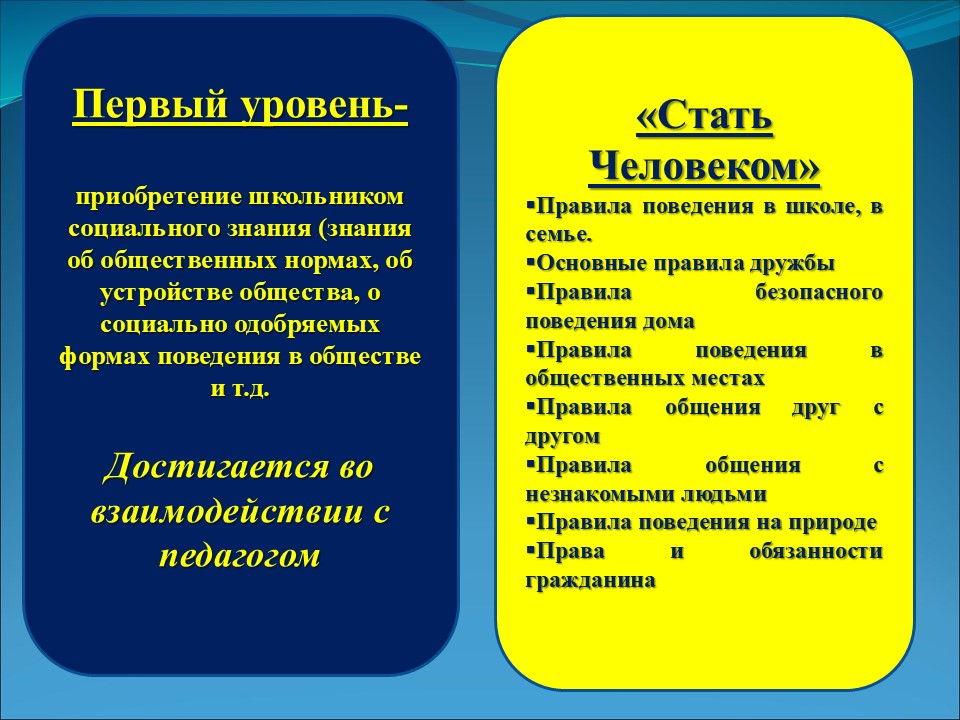 Первый уровень-

приобретение школьником социального знания (знания об общественных нормах, об устройстве общества, о социально одобряемых формах поведения в обществе и т.д.

Достигается во взаимодействии с педагогом

«Стать Человеком»

▪Правила поведения в школе, в семье.
▪Основные правила дружбы
▪Правила безопасного поведения дома
▪Правила поведения в общественных местах
▪Правила общения друг с другом
▪Правила общения с незнакомыми людьми
▪Правила поведения на природе
▪Права и обязанности гражданина